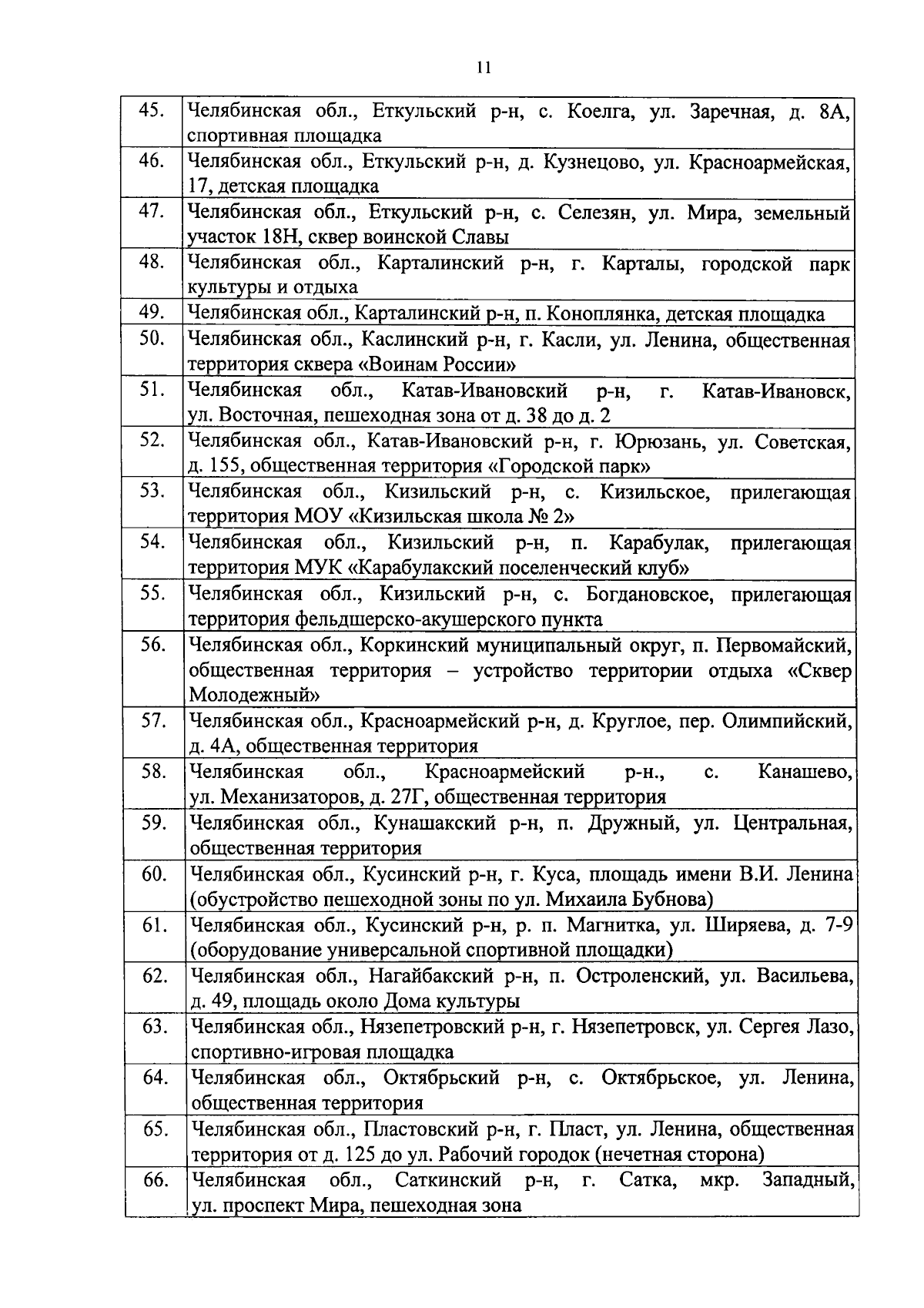 11

| | |
|---|---|
| 45. | Челябинская обл., Еткульский р-н, с. Коелга, ул. Заречная, д. 8А, спортивная площадка |
| 46. | Челябинская обл., Еткульский р-н, д. Кузнецово, ул. Красноармейская, 17, детская площадка |
| 47. | Челябинская обл., Еткульский р-н, с. Селезян, ул. Мира, земельный участок 18Н, сквер воинской Славы |
| 48. | Челябинская обл., Карталинский р-н, г. Карталы, городской парк культуры и отдыха |
| 49. | Челябинская обл., Карталинский р-н, п. Коноплянка, детская площадка |
| 50. | Челябинская обл., Каслинский р-н, г. Касли, ул. Ленина, общественная территория сквера «Воинам России» |
| 51. | Челябинская обл., Катав-Ивановский р-н, г. Катав-Ивановск, ул. Восточная, пешеходная зона от д. 38 до д. 2 |
| 52. | Челябинская обл., Катав-Ивановский р-н, г. Юрюзань, ул. Советская, д. 155, общественная территория «Городской парк» |
| 53. | Челябинская обл., Кизильский р-н, с. Кизильское, прилегающая территория МОУ «Кизильская школа № 2» |
| 54. | Челябинская обл., Кизильский р-н, п. Карабулак, прилегающая территория МУК «Карабулакский поселенческий клуб» |
| 55. | Челябинская обл., Кизильский р-н, с. Богдановское, прилегающая территория фельдшерско-акушерского пункта |
| 56. | Челябинская обл., Коркинский муниципальный округ, п. Первомайский, общественная территория – устройство территории отдыха «Сквер Молодежный» |
| 57. | Челябинская обл., Красноармейский р-н, д. Круглое, пер. Олимпийский, д. 4А, общественная территория |
| 58. | Челябинская обл., Красноармейский р-н., с. Канашево, ул. Механизаторов, д. 27Г, общественная территория |
| 59. | Челябинская обл., Кунашакский р-н, п. Дружный, ул. Центральная, общественная территория |
| 60. | Челябинская обл., Кусинский р-н, г. Куса, площадь имени В.И. Ленина (обустройство пешеходной зоны по ул. Михаила Бубнова) |
| 61. | Челябинская обл., Кусинский р-н, р. п. Магнитка, ул. Ширяева, д. 7-9 (оборудование универсальной спортивной площадки) |
| 62. | Челябинская обл., Нагайбакский р-н, п. Остроленский, ул. Васильева, д. 49, площадь около Дома культуры |
| 63. | Челябинская обл., Нязепетровский р-н, г. Нязепетровск, ул. Сергея Лазо, спортивно-игровая площадка |
| 64. | Челябинская обл., Октябрьский р-н, с. Октябрьское, ул. Ленина, общественная территория |
| 65. | Челябинская обл., Пластовский р-н, г. Пласт, ул. Ленина, общественная территория от д. 125 до ул. Рабочий городок (нечетная сторона) |
| 66. | Челябинская обл., Саткинский р-н, г. Сатка, мкр. Западный, ул. проспект Мира, пешеходная зона |